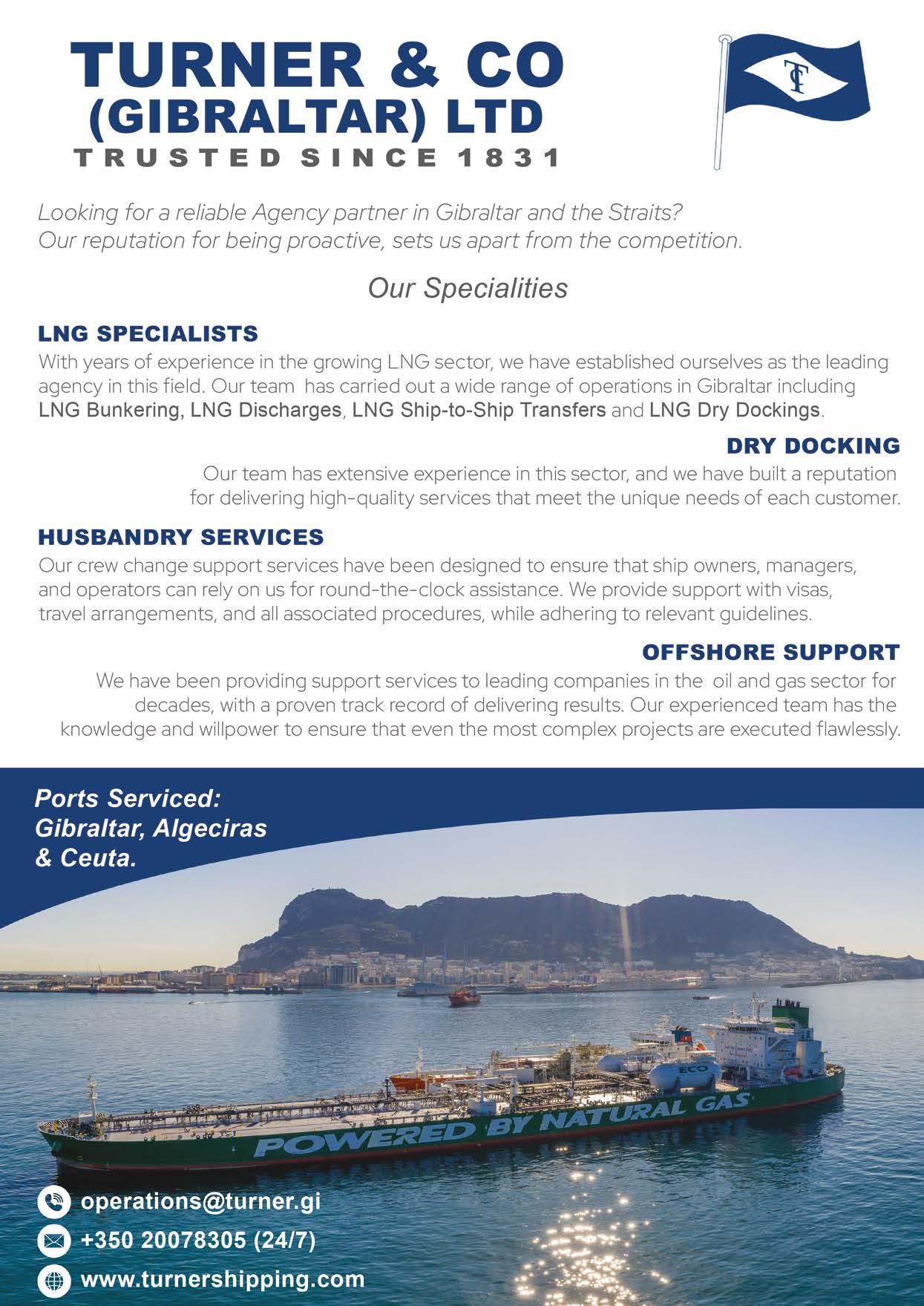 TURNER & CO
(GIBRALTAR) LTD
TRUSTED SINCE 1831

TC

Looking for a reliable Agency partner in Gibraltar and the Straits?
Our reputation for being proactive, sets us apart from the competition.

Our Specialities

LNG SPECIALISTS
With years of experience in the growing LNG sector, we have established ourselves as the leading agency in this field. Our team has carried out a wide range of operations in Gibraltar including LNG Bunkering, LNG Discharges, LNG Ship-to-Ship Transfers and LNG Dry Dockings.

DRY DOCKING
Our team has extensive experience in this sector, and we have built a reputation for delivering high-quality services that meet the unique needs of each customer.

HUSBANDRY SERVICES
Our crew change support services have been designed to ensure that ship owners, managers, and operators can rely on us for round-the-clock assistance. We provide support with visas, travel arrangements, and all associated procedures, while adhering to relevant guidelines.

OFFSHORE SUPPORT
We have been providing support services to leading companies in the oil and gas sector for decades, with a proven track record of delivering results. Our experienced team has the knowledge and willpower to ensure that even the most complex projects are executed flawlessly.

Ports Serviced:
Gibraltar, Algeciras
& Ceuta.

ECO
POWERED BY NATURAL GAS

operations@turner.gi
+350 20078305 (24/7)
www.turnershipping.com